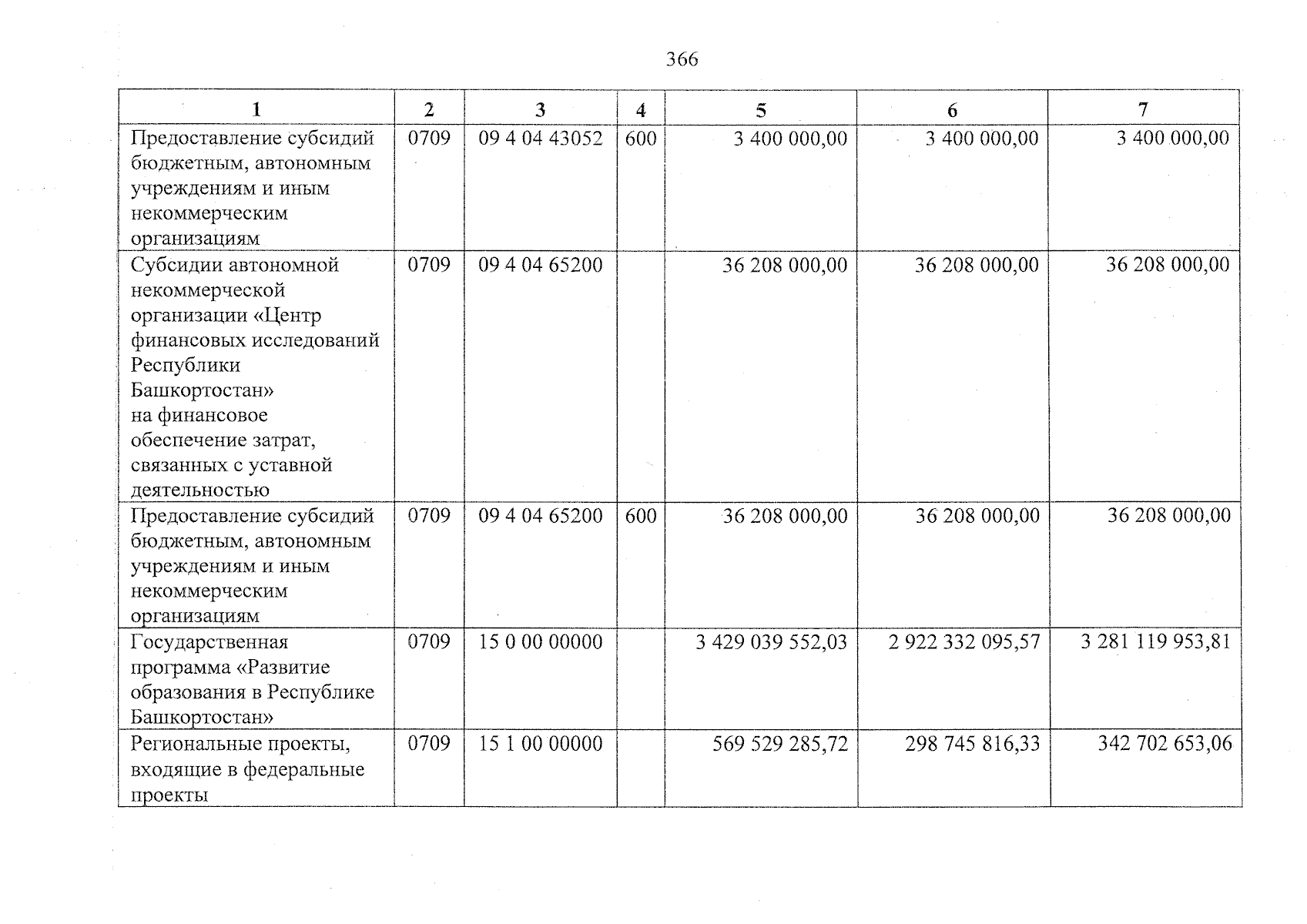 366

| 1 | 2 | 3 | 4 | 5 | 6 | 7 |
|---|---|---|---|---|---|---|
| Предоставление субсидий бюджетным, автономным учреждениям и иным некоммерческим организациям | 0709 | 09 4 04 43052 | 600 | 3 400 000,00 | 3 400 000,00 | 3 400 000,00 |
| Субсидии автономной некоммерческой организации «Центр финансовых исследований Республики Башкортостан» на финансовое обеспечение затрат, связанных с уставной деятельностью | 0709 | 09 4 04 65200 | | 36 208 000,00 | 36 208 000,00 | 36 208 000,00 |
| Предоставление субсидий бюджетным, автономным учреждениям и иным некоммерческим организациям | 0709 | 09 4 04 65200 | 600 | 36 208 000,00 | 36 208 000,00 | 36 208 000,00 |
| Государственная программа «Развитие образования в Республике Башкортостан» | 0709 | 15 0 00 00000 | | 3 429 039 552,03 | 2 922 332 095,57 | 3 281 119 953,81 |
| Региональные проекты, входящие в федеральные проекты | 0709 | 15 1 00 00000 | | 569 529 285,72 | 298 745 816,33 | 342 702 653,06 |